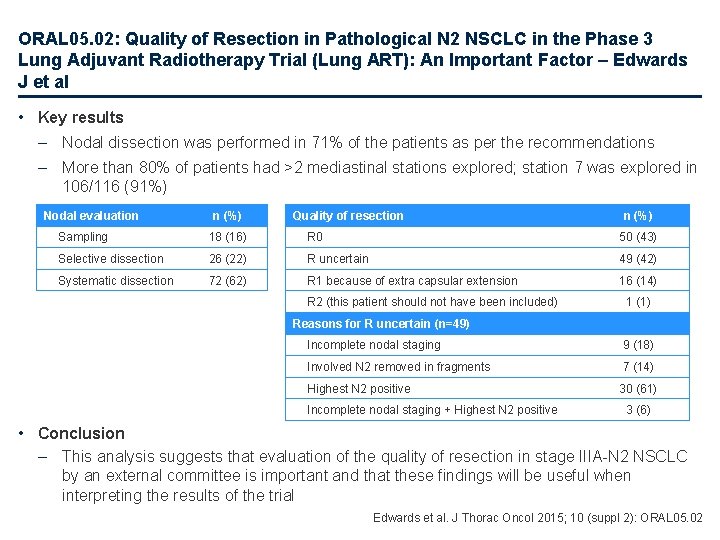 ORAL05.02: Quality of Resection in Pathological N2 NSCLC in the Phase 3 Lung Adjuvant Radiotherapy Trial (Lung ART): An Important Factor – Edwards J et al

• Key results
– Nodal dissection was performed in 71% of the patients as per the recommendations
– More than 80% of patients had >2 mediastinal stations explored; station 7 was explored in 106/116 (91%)

| Nodal evaluation | n (%) |
|---|---|
| Sampling | 18 (16) |
| Selective dissection | 26 (22) |
| Systematic dissection | 72 (62) |

| Quality of resection | n (%) |
|---|---|
| R0 | 50 (43) |
| R uncertain | 49 (42) |
| R1 because of extra capsular extension | 16 (14) |
| R2 (this patient should not have been included) | 1 (1) |
| Reasons for R uncertain (n=49) | |
| Incomplete nodal staging | 9 (18) |
| Involved N2 removed in fragments | 7 (14) |
| Highest N2 positive | 30 (61) |
| Incomplete nodal staging + Highest N2 positive | 3 (6) |

• Conclusion
– This analysis suggests that evaluation of the quality of resection in stage IIIA-N2 NSCLC by an external committee is important and that these findings will be useful when interpreting the results of the trial

Edwards et al. J Thorac Oncol 2015; 10 (suppl 2): ORAL05.02